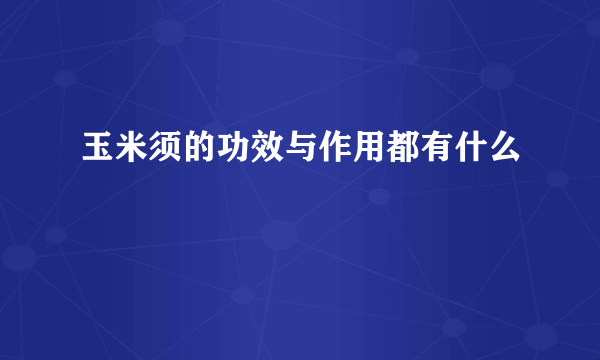 玉米须的功效与作用都有什么